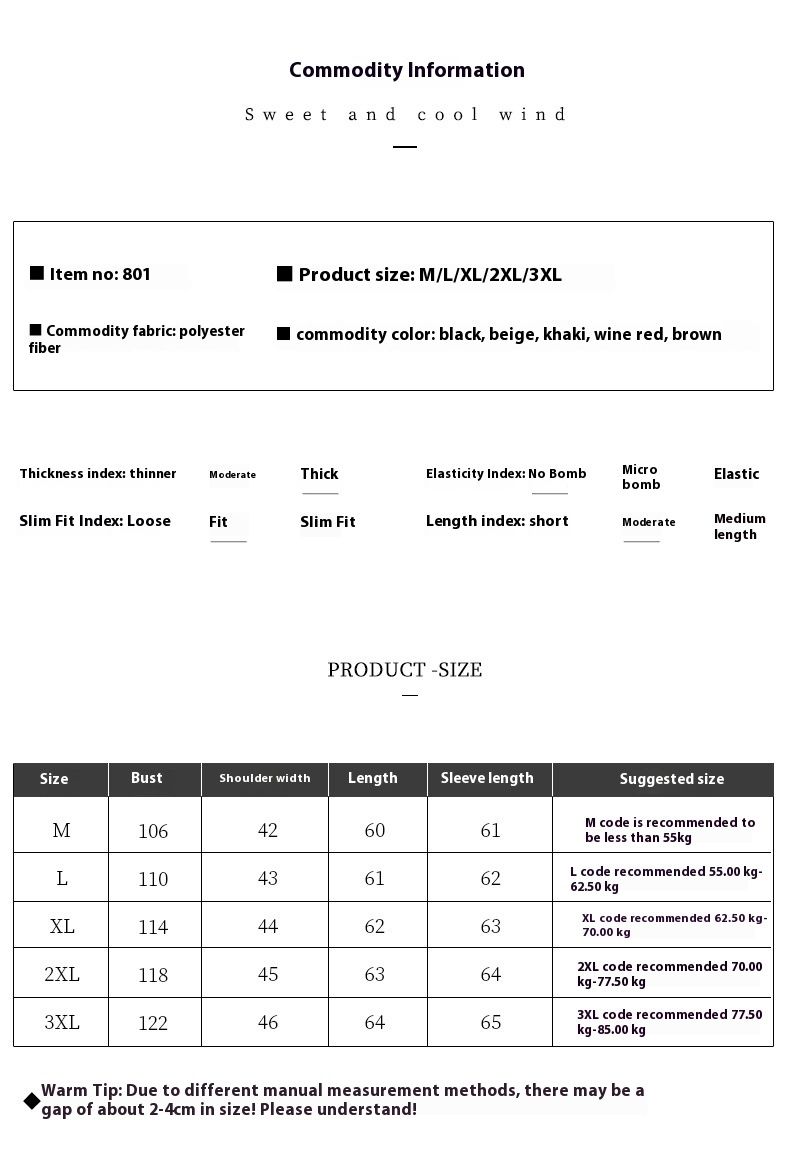 Commodity Information

Sweet and cool wind

■ Item no: 801

■ Product size: M/L/XL/2XL/3XL

■ Commodity fabric: polyester fiber

■ commodity color: black, beige, khaki, wine red, brown

Thickness index: thinner Moderate Thick

Elasticity Index: No Bomb Micro bomb Elastic

Slim Fit Index: Loose Fit Slim Fit

Length index: short Moderate Medium length

PRODUCT -SIZE

| Size | Bust | Shoulder width | Length | Sleeve length | Suggested size |
|---|---|---|---|---|---|
| M | 106 | 42 | 60 | 61 | M code is recommended to be less than 55kg |
| L | 110 | 43 | 61 | 62 | L code recommended 55.00 kg-62.50 kg |
| XL | 114 | 44 | 62 | 63 | XL code recommended 62.50 kg-70.00 kg |
| 2XL | 118 | 45 | 63 | 64 | 2XL code recommended 70.00 kg-77.50 kg |
| 3XL | 122 | 46 | 64 | 65 | 3XL code recommended 77.50 kg-85.00 kg |

◆ Warm Tip: Due to different manual measurement methods, there may be a gap of about 2-4cm in size! Please understand!